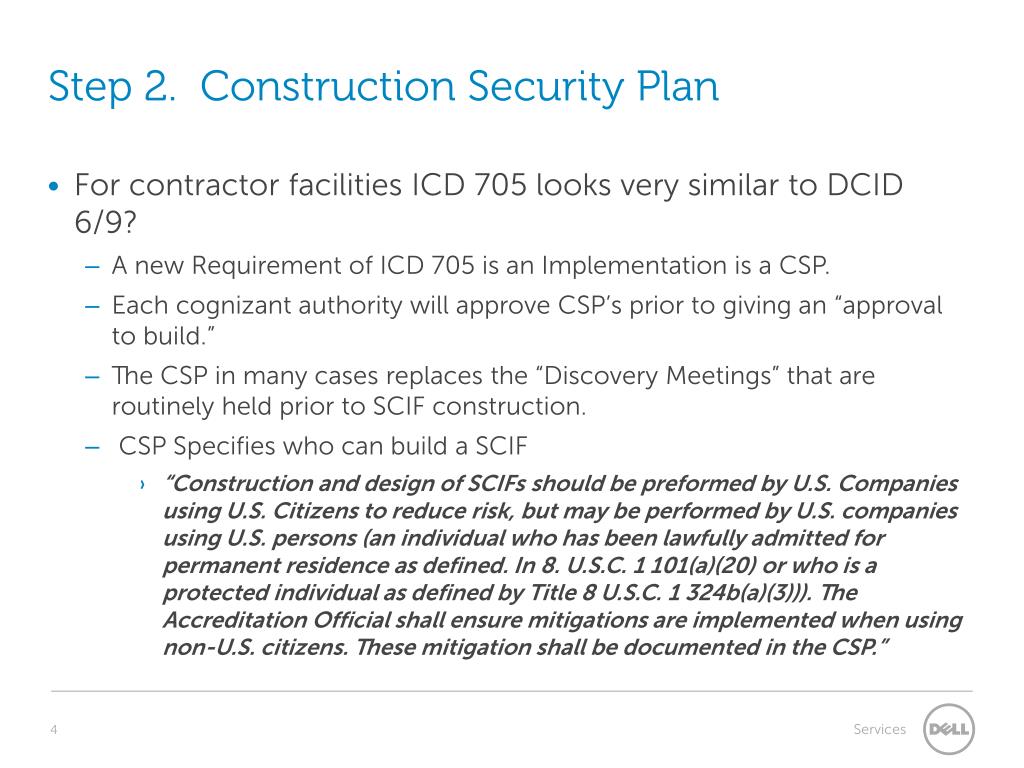 Step 2. Construction Security Plan

• For contractor facilities ICD 705 looks very similar to DCID 6/9?

– A new Requirement of ICD 705 is an Implementation is a CSP.

– Each cognizant authority will approve CSP's prior to giving an "approval to build."

– The CSP in many cases replaces the "Discovery Meetings" that are routinely held prior to SCIF construction.

– CSP Specifies who can build a SCIF

› "Construction and design of SCIFs should be preformed by U.S. Companies using U.S. Citizens to reduce risk, but may be performed by U.S. companies using U.S. persons (an individual who has been lawfully admitted for permanent residence as defined. In 8. U.S.C. 1 101(a)(20) or who is a protected individual as defined by Title 8 U.S.C. 1 324b(a)(3))). The Accreditation Official shall ensure mitigations are implemented when using non-U.S. citizens. These mitigation shall be documented in the CSP."

4

Services

DELL